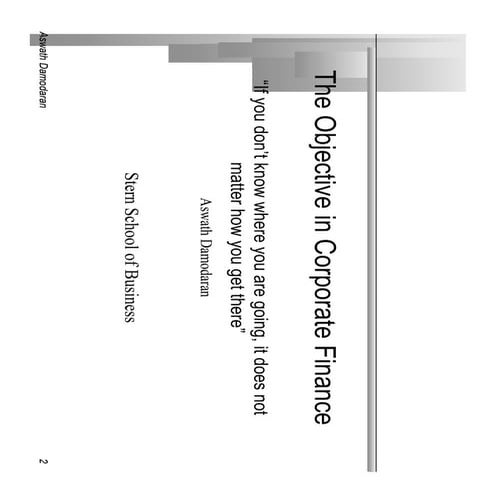 The Objective in Corporate Finance

"If you don't know where you are going, it does not matter how you get there"

Aswath Damodaran

Stern School of Business

Aswath Damodaran

2